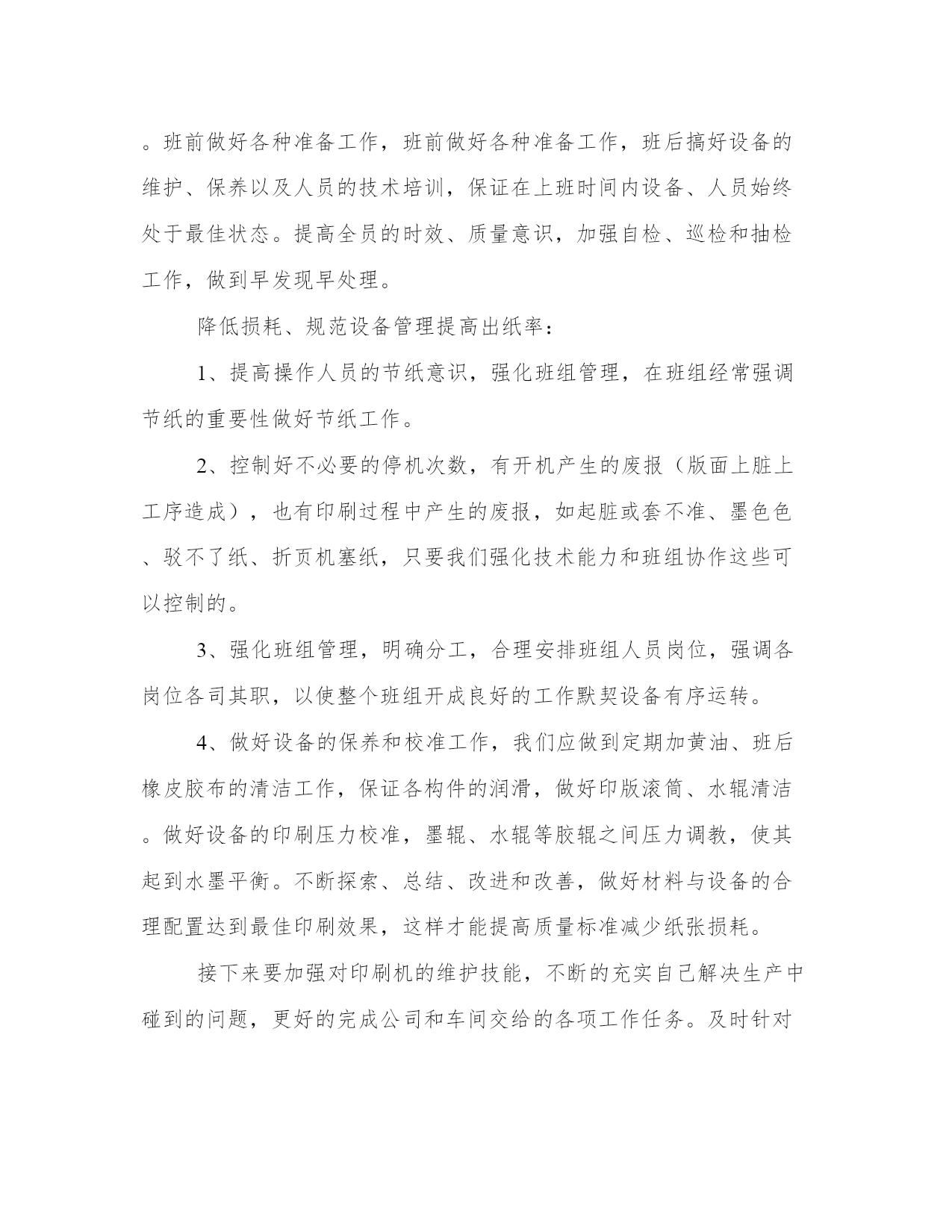 。班前做好各种准备工作，班前做好各种准备工作，班后搞好设备的维护、保养以及人员的技术培训，保证在上班时间内设备、人员始终处于最佳状态。提高全员的时效、质量意识，加强自检、巡检和抽检工作，做到早发现早处理。

降低损耗、规范设备管理提高出纸率：

1、提高操作人员的节纸意识，强化班组管理，在班组经常强调节纸的重要性做好节纸工作。

2、控制好不必要的停机次数，有开机产生的废报（版面上脏上工序造成），也有印刷过程中产生的废报，如起脏或套不准、墨色色、驳不了纸、折页机塞纸，只要我们强化技术能力和班组协作这些可以控制的。

3、强化班组管理，明确分工，合理安排班组人员岗位，强调各岗位各司其职，以使整个班组开成良好的工作默契设备有序运转。

4、做好设备的保养和校准工作，我们应做到定期加黄油、班后橡皮胶布的清洁工作，保证各构件的润滑，做好印版滚筒、水辊清洁。做好设备的印刷压力校准，墨辊、水辊等胶辊之间压力调教，使其起到水墨平衡。不断探索、总结、改进和改善，做好材料与设备的合理配置达到最佳印刷效果，这样才能提高质量标准减少纸张损耗。

接下来要加强对印刷机的维护技能，不断的充实自己解决生产中碰到的问题，更好的完成公司和车间交给的各项工作任务。及时针对